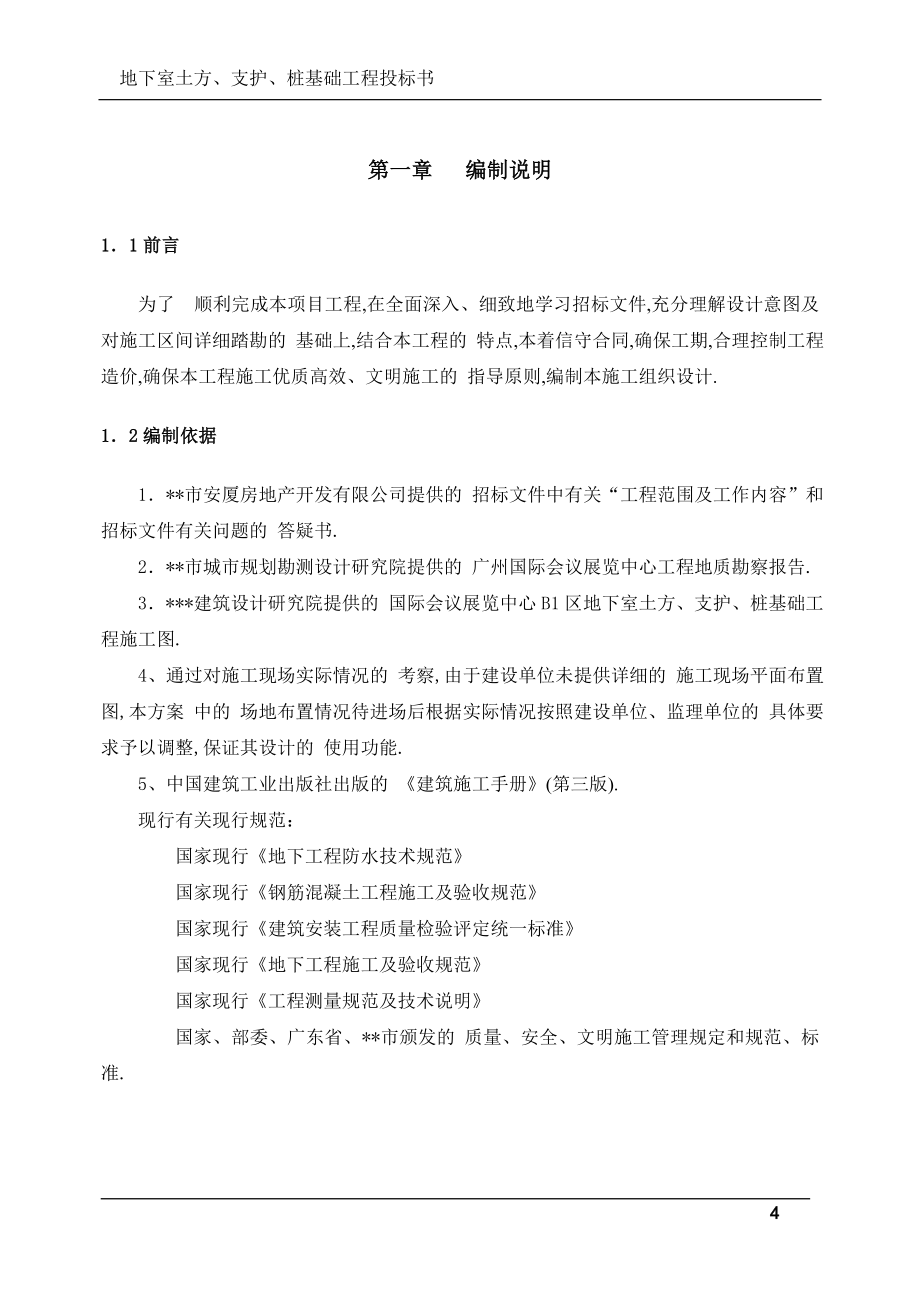 地下室土方、支护、桩基础工程投标书

第一章　编制说明

1．1 前言

为了 顺利完成本项目工程,在全面深入、细致地学习招标文件,充分理解设计意图及对施工区间详细踏勘的 基础上,结合本工程的 特点,本着信守合同,确保工期,合理控制工程造价,确保本工程施工优质高效、文明施工的 指导原则,编制本施工组织设计.

1．2 编制依据

1．**市安厦房地产开发有限公司提供的 招标文件中有关“工程范围及工作内容”和招标文件有关问题的 答疑书.

2．**市城市规划勘测设计研究院提供的 广州国际会议展览中心工程地质勘察报告.

3．***建筑设计研究院提供的 国际会议展览中心 B1 区地下室土方、支护、桩基础工程施工图.

4、通过对施工现场实际情况的 考察,由于建设单位未提供详细的 施工现场平面布置图,本方案 中的 场地布置情况待进场后根据实际情况按照建设单位、监理单位的 具体要求予以调整,保证其设计的 使用功能.

5、中国建筑工业出版社出版的 《建筑施工手册》(第三版).

现行有关现行规范：

国家现行《地下工程防水技术规范》

国家现行《钢筋混凝土工程施工及验收规范》

国家现行《建筑安装工程质量检验评定统一标准》

国家现行《地下工程施工及验收规范》

国家现行《工程测量规范及技术说明》

国家、部委、广东省、**市颁发的 质量、安全、文明施工管理规定和规范、标准.

4